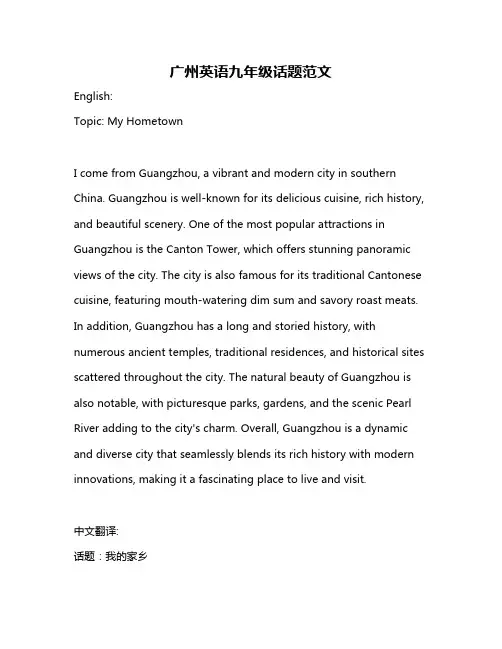 广州英语九年级话题范文

English:

Topic: My Hometown

I come from Guangzhou, a vibrant and modern city in southern China. Guangzhou is well-known for its delicious cuisine, rich history, and beautiful scenery. One of the most popular attractions in Guangzhou is the Canton Tower, which offers stunning panoramic views of the city. The city is also famous for its traditional Cantonese cuisine, featuring mouth-watering dim sum and savory roast meats. In addition, Guangzhou has a long and storied history, with numerous ancient temples, traditional residences, and historical sites scattered throughout the city. The natural beauty of Guangzhou is also notable, with picturesque parks, gardens, and the scenic Pearl River adding to the city's charm. Overall, Guangzhou is a dynamic and diverse city that seamlessly blends its rich history with modern innovations, making it a fascinating place to live and visit.

中文翻译:

话题：我的家乡